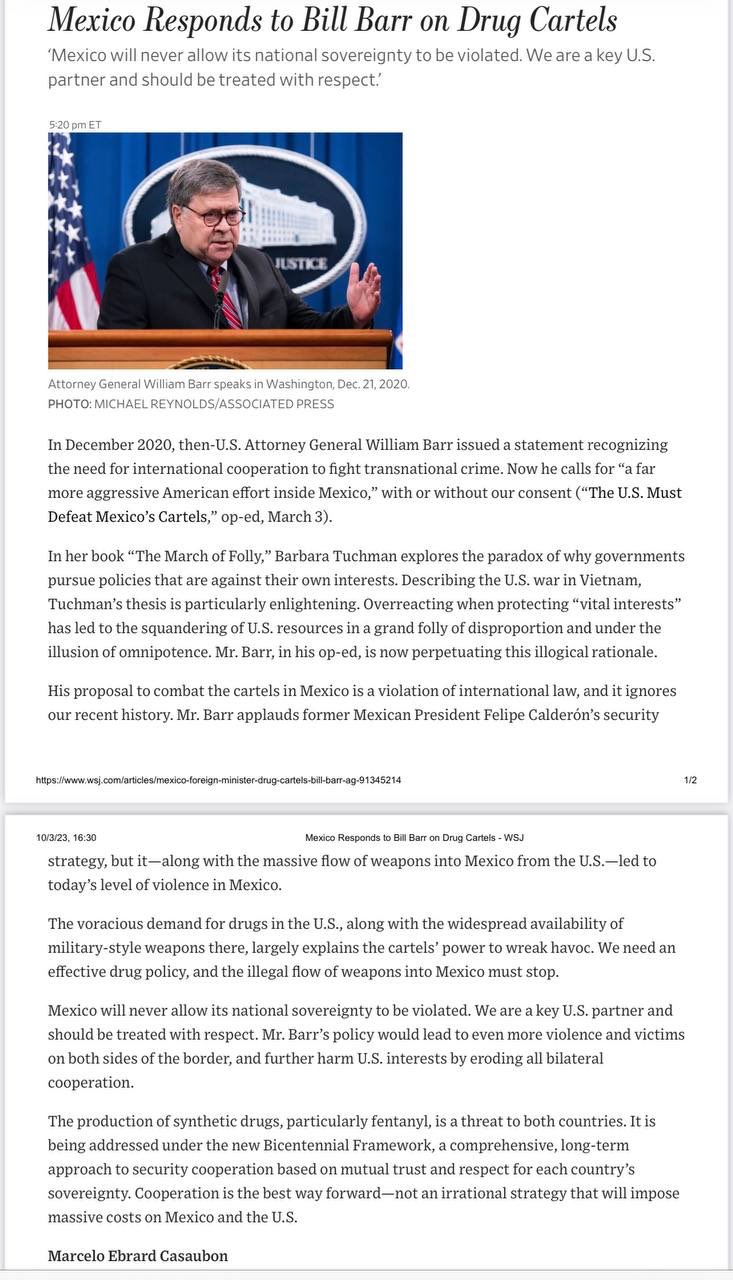 Mexico Responds to Bill Barr on Drug Cartels

'Mexico will never allow its national sovereignty to be violated. We are a key U.S. partner and should be treated with respect.'

5:20 pm ET

JUSTICE

Attorney General William Barr speaks in Washington, Dec. 21, 2020.
PHOTO: MICHAEL REYNOLDS/ASSOCIATED PRESS

In December 2020, then-U.S. Attorney General William Barr issued a statement recognizing the need for international cooperation to fight transnational crime. Now he calls for "a far more aggressive American effort inside Mexico," with or without our consent ("The U.S. Must Defeat Mexico's Cartels," op-ed, March 3).

In her book "The March of Folly," Barbara Tuchman explores the paradox of why governments pursue policies that are against their own interests. Describing the U.S. war in Vietnam, Tuchman's thesis is particularly enlightening. Overreacting when protecting "vital interests" has led to the squandering of U.S. resources in a grand folly of disproportion and under the illusion of omnipotence. Mr. Barr, in his op-ed, is now perpetuating this illogical rationale.

His proposal to combat the cartels in Mexico is a violation of international law, and it ignores our recent history. Mr. Barr applauds former Mexican President Felipe Calderón's security

https://www.wsj.com/articles/mexico-foreign-minister-drug-cartels-bill-barr-ag-91345214 1/2

10/3/23, 16:30 Mexico Responds to Bill Barr on Drug Cartels - WSJ

strategy, but it—along with the massive flow of weapons into Mexico from the U.S.—led to today's level of violence in Mexico.

The voracious demand for drugs in the U.S., along with the widespread availability of military-style weapons there, largely explains the cartels' power to wreak havoc. We need an effective drug policy, and the illegal flow of weapons into Mexico must stop.

Mexico will never allow its national sovereignty to be violated. We are a key U.S. partner and should be treated with respect. Mr. Barr's policy would lead to even more violence and victims on both sides of the border, and further harm U.S. interests by eroding all bilateral cooperation.

The production of synthetic drugs, particularly fentanyl, is a threat to both countries. It is being addressed under the new Bicentennial Framework, a comprehensive, long-term approach to security cooperation based on mutual trust and respect for each country's sovereignty. Cooperation is the best way forward—not an irrational strategy that will impose massive costs on Mexico and the U.S.

Marcelo Ebrard Casaubon